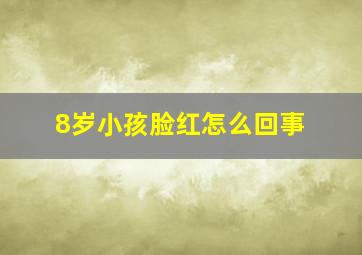 8岁小孩脸红怎么回事